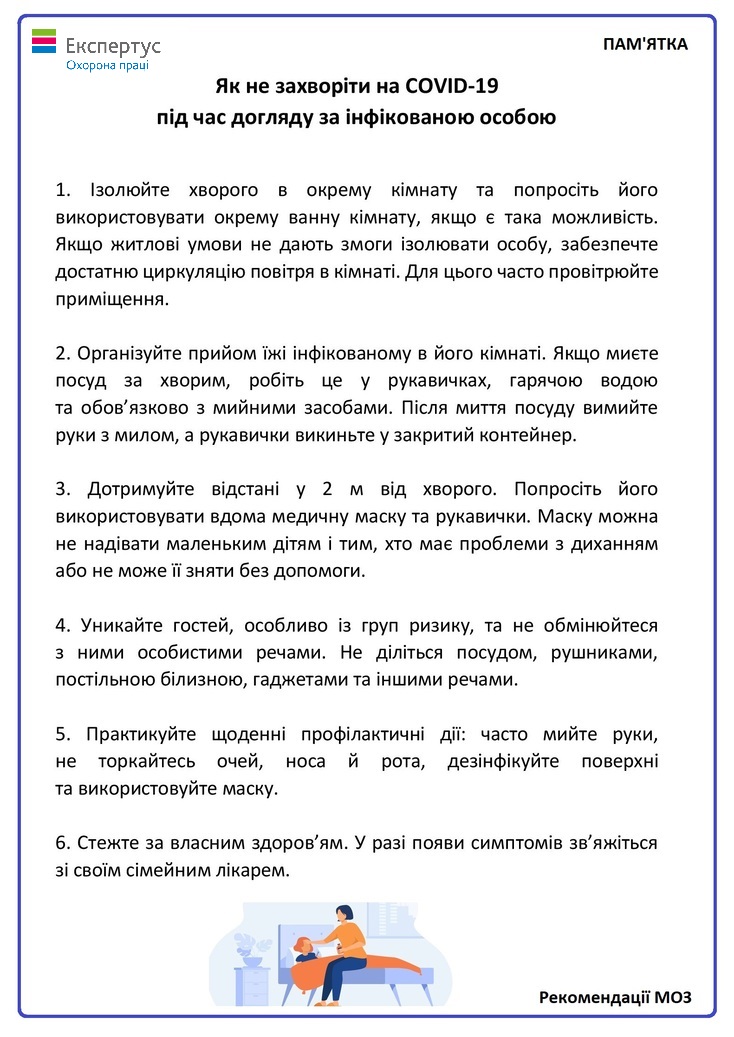 Експертус
Охорона праці

ПАМ'ЯТКА

Як не захворіти на COVID-19
під час догляду за інфікованою особою

1. Ізолюйте хворого в окрему кімнату та попросіть його використовувати окрему ванну кімнату, якщо є така можливість. Якщо житлові умови не дають змоги ізолювати особу, забезпечте достатню циркуляцію повітря в кімнаті. Для цього часто провітрюйте приміщення.

2. Організуйте прийом їжі інфікованому в його кімнаті. Якщо миєте посуд за хворим, робіть це у рукавичках, гарячою водою та обов'язково з мийними засобами. Після миття посуду вимийте руки з милом, а рукавички викиньте у закритий контейнер.

3. Дотримуйте відстані у 2 м від хворого. Попросіть його використовувати вдома медичну маску та рукавички. Маску можна не надівати маленьким дітям і тим, хто має проблеми з диханням або не може її зняти без допомоги.

4. Уникайте гостей, особливо із груп ризику, та не обмінюйтеся з ними особистими речами. Не діліться посудом, рушниками, постільною білизною, гаджетами та іншими речами.

5. Практикуйте щоденні профілактичні дії: часто мийте руки, не торкайтесь очей, носа й рота, дезінфікуйте поверхні та використовуйте маску.

6. Стежте за власним здоров'ям. У разі появи симптомів зв'яжіться зі своїм сімейним лікарем.

Рекомендації МОЗ